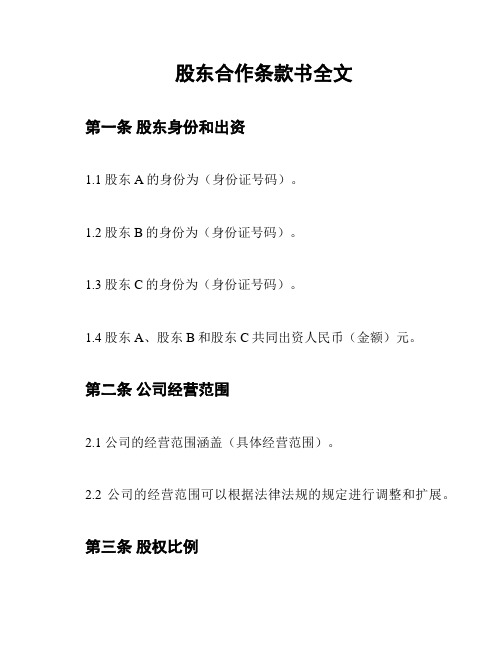 股东合作条款书全文

第一条 股东身份和出资

1.1 股东 A 的身份为（身份证号码）。

1.2 股东 B 的身份为（身份证号码）。

1.3 股东 C 的身份为（身份证号码）。

1.4 股东 A、股东 B 和股东 C 共同出资人民币（金额）元。

第二条 公司经营范围

2.1 公司的经营范围涵盖（具体经营范围）。

2.2 公司的经营范围可以根据法律法规的规定进行调整和扩展。

第三条 股权比例